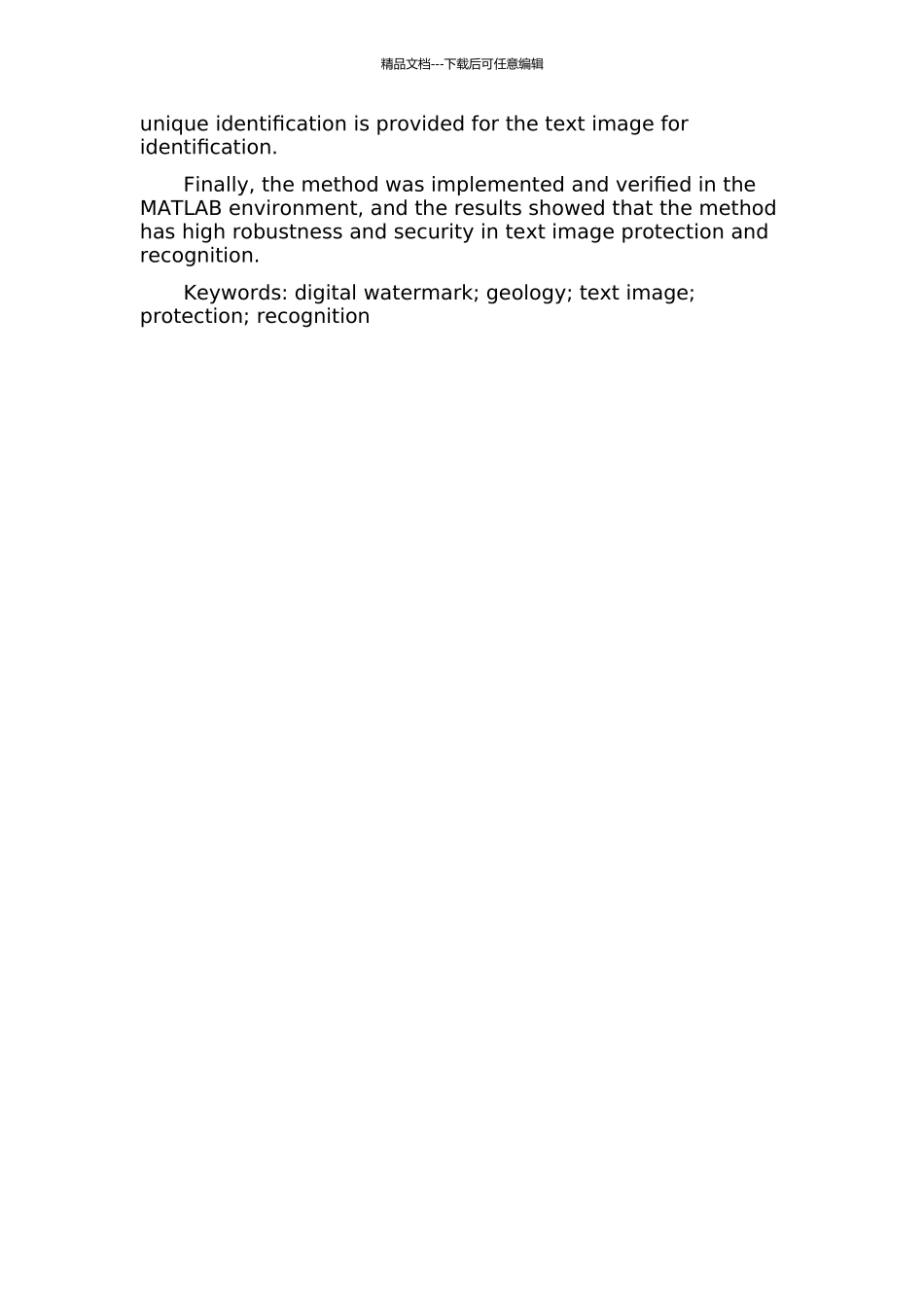 精品文档---下载后可任意编辑

unique identification is provided for the text image for identification.

Finally, the method was implemented and verified in the MATLAB environment, and the results showed that the method has high robustness and security in text image protection and recognition.

Keywords: digital watermark; geology; text image; protection; recognition